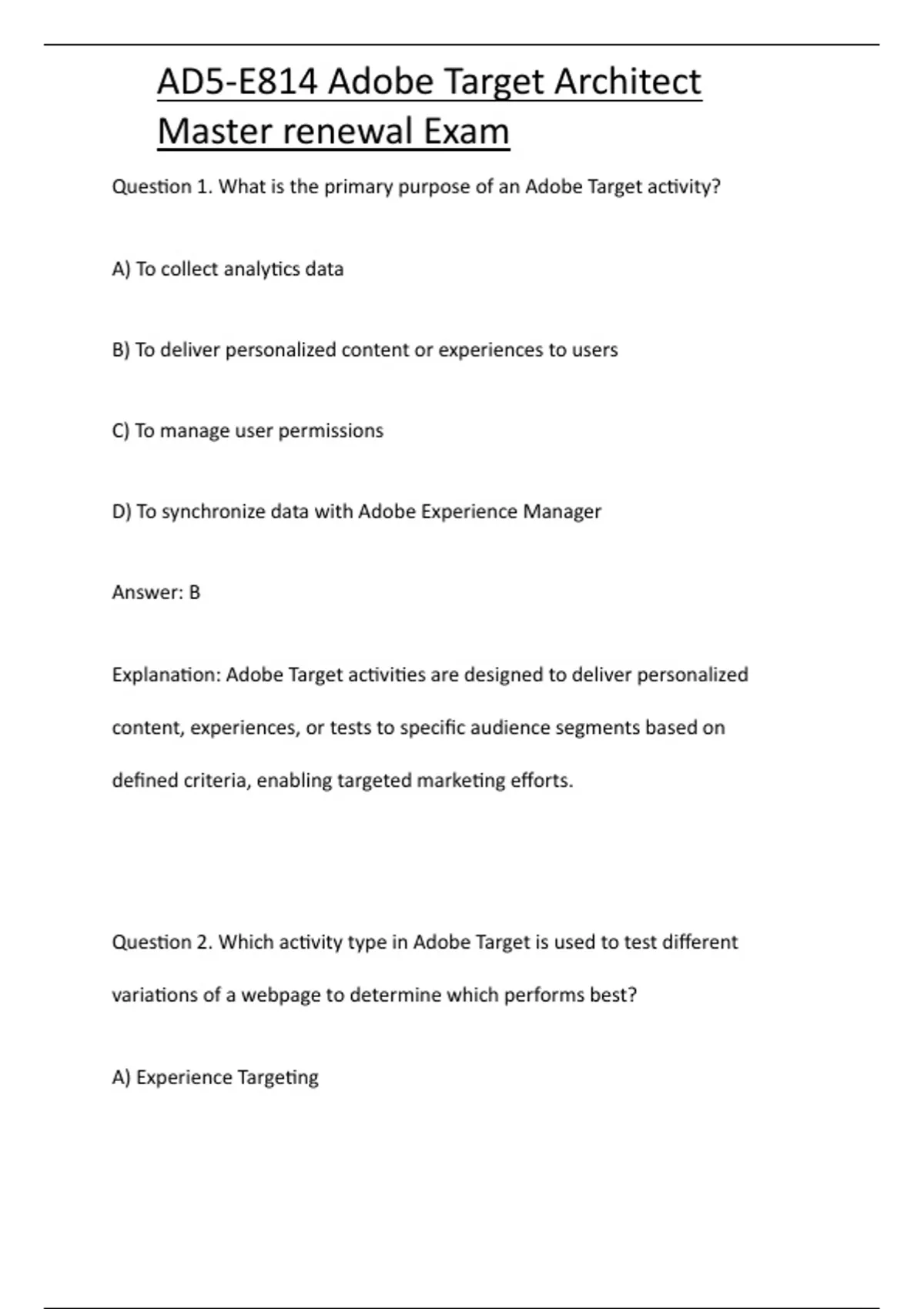 AD5-E814 Adobe Target Architect Master renewal Exam

Question 1. What is the primary purpose of an Adobe Target activity?

A) To collect analytics data

B) To deliver personalized content or experiences to users

C) To manage user permissions

D) To synchronize data with Adobe Experience Manager

Answer: B

Explanation: Adobe Target activities are designed to deliver personalized content, experiences, or tests to specific audience segments based on defined criteria, enabling targeted marketing efforts.

Question 2. Which activity type in Adobe Target is used to test different variations of a webpage to determine which performs best?

A) Experience Targeting